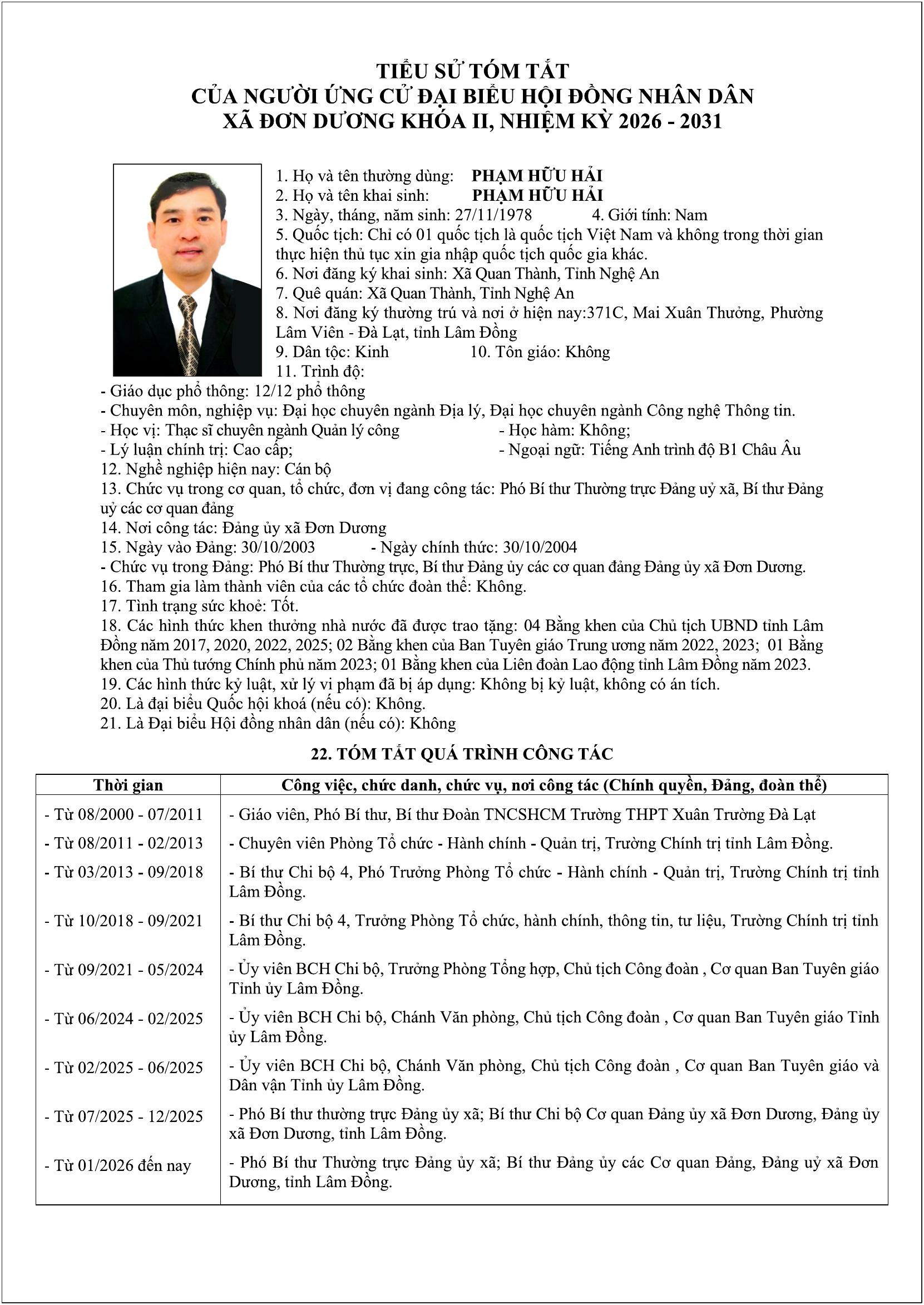 TIỂU SỬ TÓM TẮT
CỦA NGƯỜI ỨNG CỬ ĐẠI BIỂU HỘI ĐỒNG NHÂN DÂN
XÃ ĐƠN DƯƠNG KHÓA II, NHIỆM KỲ 2026 - 2031

1. Họ và tên thường dùng: PHẠM HỮU HẢI
2. Họ và tên khai sinh: PHẠM HỮU HẢI
3. Ngày, tháng, năm sinh: 27/11/1978 4. Giới tính: Nam
5. Quốc tịch: Chỉ có 01 quốc tịch là quốc tịch Việt Nam và không trong thời gian thực hiện thủ tục xin gia nhập quốc tịch quốc gia khác.
6. Nơi đăng ký khai sinh: Xã Quan Thành, Tỉnh Nghệ An
7. Quê quán: Xã Quan Thành, Tỉnh Nghệ An
8. Nơi đăng ký thường trú và nơi ở hiện nay:371C, Mai Xuân Thưởng, Phường Lâm Viên - Đà Lạt, tỉnh Lâm Đồng
9. Dân tộc: Kinh 10. Tôn giáo: Không
11. Trình độ:
- Giáo dục phổ thông: 12/12 phổ thông
- Chuyên môn, nghiệp vụ: Đại học chuyên ngành Địa lý, Đại học chuyên ngành Công nghệ Thông tin.
- Học vị: Thạc sĩ chuyên ngành Quản lý công - Học hàm: Không;
- Lý luận chính trị: Cao cấp; - Ngoại ngữ: Tiếng Anh trình độ B1 Châu Âu
12. Nghề nghiệp hiện nay: Cán bộ
13. Chức vụ trong cơ quan, tổ chức, đơn vị đang công tác: Phó Bí thư Thường trực Đảng uỷ xã, Bí thư Đảng uỷ các cơ quan đảng
14. Nơi công tác: Đảng ủy xã Đơn Dương
15. Ngày vào Đảng: 30/10/2003 - Ngày chính thức: 30/10/2004
- Chức vụ trong Đảng: Phó Bí thư Thường trực, Bí thư Đảng ủy các cơ quan đảng Đảng ủy xã Đơn Dương.
16. Tham gia làm thành viên của các tổ chức đoàn thể: Không.
17. Tình trạng sức khoẻ: Tốt.
18. Các hình thức khen thưởng nhà nước đã được trao tặng: 04 Bằng khen của Chủ tịch UBND tỉnh Lâm Đồng năm 2017, 2020, 2022, 2025; 02 Bằng khen của Ban Tuyên giáo Trung ương năm 2022, 2023; 01 Bằng khen của Thủ tướng Chính phủ năm 2023; 01 Bằng khen của Liên đoàn Lao động tỉnh Lâm Đồng năm 2023.
19. Các hình thức kỷ luật, xử lý vi phạm đã bị áp dụng: Không bị kỷ luật, không có án tích.
20. Là đại biểu Quốc hội khoá (nếu có): Không.
21. Là Đại biểu Hội đồng nhân dân (nếu có): Không

22. TÓM TẮT QUÁ TRÌNH CÔNG TÁC

| Thời gian | Công việc, chức danh, chức vụ, nơi công tác (Chính quyền, Đảng, đoàn thể) |
|---|---|
| - Từ 08/2000 - 07/2011 | - Giáo viên, Phó Bí thư, Bí thư Đoàn TNCSHCM Trường THPT Xuân Trường Đà Lạt |
| - Từ 08/2011 - 02/2013 | - Chuyên viên Phòng Tổ chức - Hành chính - Quản trị, Trường Chính trị tỉnh Lâm Đồng. |
| - Từ 03/2013 - 09/2018 | - Bí thư Chi bộ 4, Phó Trưởng Phòng Tổ chức - Hành chính - Quản trị, Trường Chính trị tỉnh Lâm Đồng. |
| - Từ 10/2018 - 09/2021 | - Bí thư Chi bộ 4, Trưởng Phòng Tổ chức, hành chính, thông tin, tư liệu, Trường Chính trị tỉnh Lâm Đồng. |
| - Từ 09/2021 - 05/2024 | - Ủy viên BCH Chi bộ, Trưởng Phòng Tổng hợp, Chủ tịch Công đoàn , Cơ quan Ban Tuyên giáo Tỉnh ủy Lâm Đồng. |
| - Từ 06/2024 - 02/2025 | - Ủy viên BCH Chi bộ, Chánh Văn phòng, Chủ tịch Công đoàn , Cơ quan Ban Tuyên giáo Tỉnh ủy Lâm Đồng. |
| - Từ 02/2025 - 06/2025 | - Ủy viên BCH Chi bộ, Chánh Văn phòng, Chủ tịch Công đoàn , Cơ quan Ban Tuyên giáo và Dân vận Tỉnh ủy Lâm Đồng. |
| - Từ 07/2025 - 12/2025 | - Phó Bí thư thường trực Đảng ủy xã; Bí thư Chi bộ Cơ quan Đảng ủy xã Đơn Dương, Đảng ủy xã Đơn Dương, tỉnh Lâm Đồng. |
| - Từ 01/2026 đến nay | - Phó Bí thư Thường trực Đảng ủy xã; Bí thư Đảng ủy các Cơ quan Đảng, Đảng uỷ xã Đơn Dương, tỉnh Lâm Đồng. |